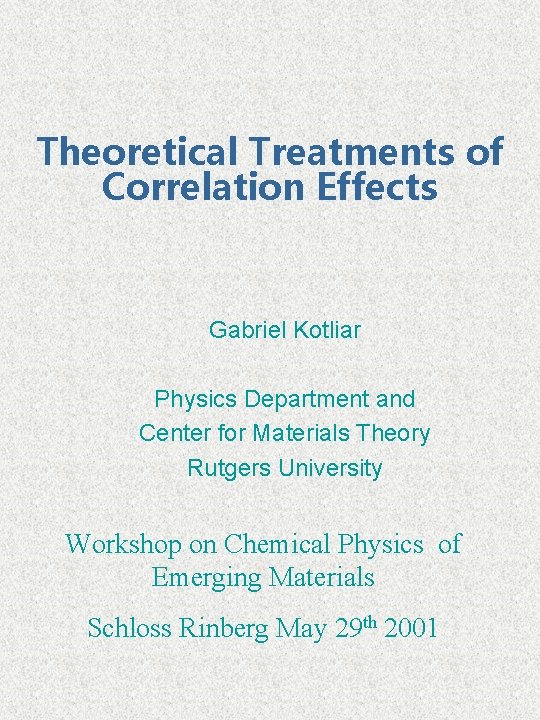 Theoretical Treatments of Correlation Effects

Gabriel Kotliar

Physics Department and
Center for Materials Theory
Rutgers University

Workshop on Chemical Physics of Emerging Materials

Schloss Rinberg May 29$^{th}$ 2001